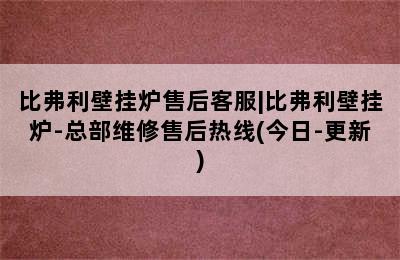 比弗利壁挂炉售后客服|比弗利壁挂炉-总部维修售后热线(今日-更新)